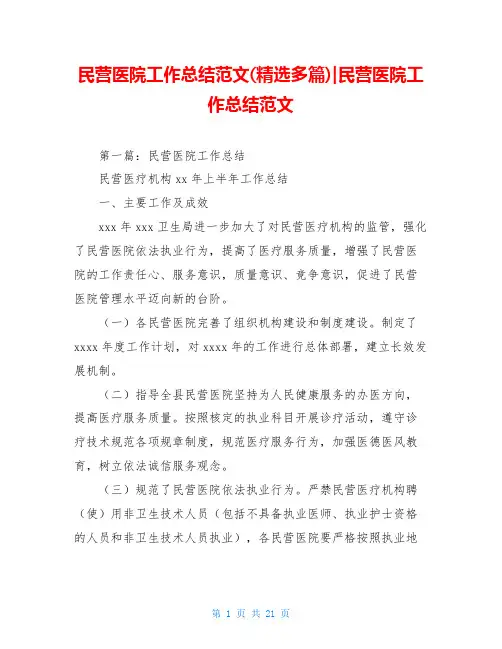 民营医院工作总结范文(精选多篇)|民营医院工作总结范文

第一篇：民营医院工作总结

民营医疗机构 xx 年上半年工作总结

一、主要工作及成效

xxx 年 xxx 卫生局进一步加大了对民营医疗机构的监管，强化了民营医院依法执业行为，提高了医疗服务质量，增强了民营医院的工作责任心、服务意识，质量意识、竞争意识，促进了民营医院管理水平迈向新的台阶。

（一）各民营医院完善了组织机构建设和制度建设。制定了 xxxx 年度工作计划，对 xxxx 年的工作进行总体部署，建立长效发展机制。

（二）指导全县民营医院坚持为人民健康服务的办医方向，提高医疗服务质量。按照核定的执业科目开展诊疗活动，遵守诊疗技术规范各项规章制度，规范医疗服务行为，加强医德医风教育，树立依法诚信服务观念。

（三）规范了民营医院依法执业行为。严禁民营医疗机构聘（使）用非卫生技术人员（包括不具备执业医师、执业护士资格的人员和非卫生技术人员执业），各民营医院要严格按照执业地

第 1 页 共 21 页